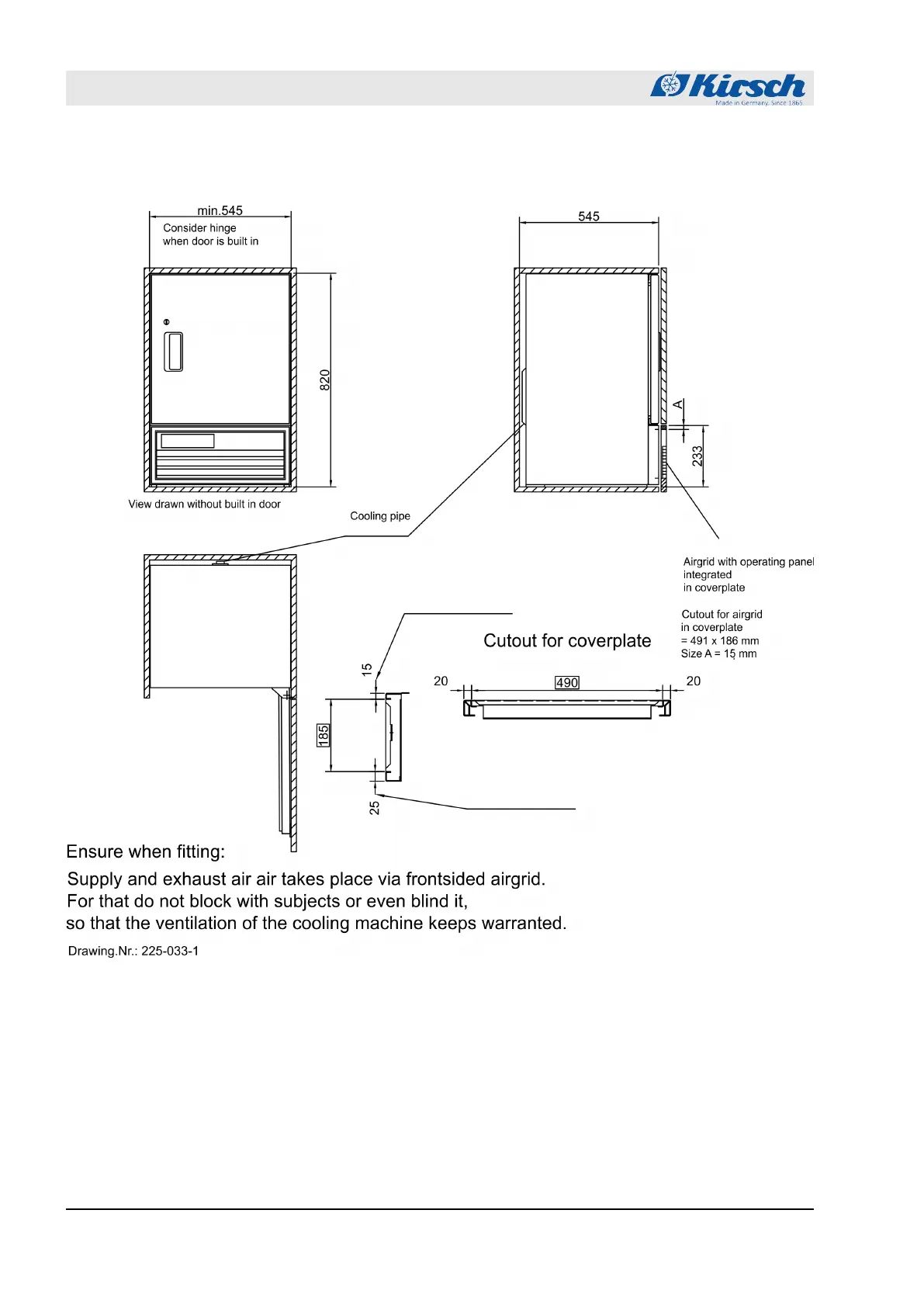 Kirsch
Made in Germany. Since 1865

min.545
Consider hinge when door is built in

820

View drawn without built in door

545

A

233

Cooling pipe

Airgrid with operating panel integrated in coverplate

Cutout for airgrid in coverplate = 491 x 186 mm Size A = 15 mm

Cutout for coverplate

15

185

25

20

490

20

Ensure when fitting:

Supply and exhaust air air takes place via frontsided airgrid.
For that do not block with subjects or even blind it,
so that the ventilation of the cooling machine keeps warranted.

Drawing.Nr.: 225-033-1